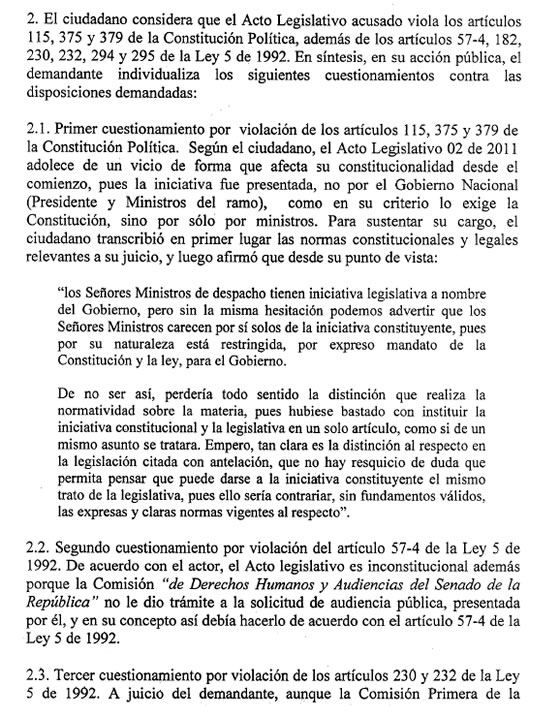 2. El ciudadano considera que el Acto Legislativo acusado viola los artículos 115, 375 y 379 de la Constitución Política, además de los artículos 57-4, 182, 230, 232, 294 y 295 de la Ley 5 de 1992. En síntesis, en su acción pública, el demandante individualiza los siguientes cuestionamientos contra las disposiciones demandadas:

2.1. Primer cuestionamiento por violación de los artículos 115, 375 y 379 de la Constitución Política. Según el ciudadano, el Acto Legislativo 02 de 2011 adolece de un vicio de forma que afecta su constitucionalidad desde el comienzo, pues la iniciativa fue presentada, no por el Gobierno Nacional (Presidente y Ministros del ramo), como en su criterio lo exige la Constitución, sino por sólo por ministros. Para sustentar su cargo, el ciudadano transcribió en primer lugar las normas constitucionales y legales relevantes a su juicio, y luego afirmó que desde su punto de vista:

"los Señores Ministros de despacho tienen iniciativa legislativa a nombre del Gobierno, pero sin la misma hesitación podemos advertir que los Señores Ministros carecen por sí solos de la iniciativa constituyente, pues por su naturaleza está restringida, por expreso mandato de la Constitución y la ley, para el Gobierno.

De no ser así, perdería todo sentido la distinción que realiza la normatividad sobre la materia, pues hubiese bastado con instituir la iniciativa constitucional y la legislativa en un solo artículo, como si de un mismo asunto se tratara. Empero, tan clara es la distinción al respecto en la legislación citada con antelación, que no hay resquicio de duda que permita pensar que puede darse a la iniciativa constituyente el mismo trato de la legislativa, pues ello sería contrariar, sin fundamentos válidos, las expresas y claras normas vigentes al respecto".

2.2. Segundo cuestionamiento por violación del artículo 57-4 de la Ley 5 de 1992. De acuerdo con el actor, el Acto legislativo es inconstitucional además porque la Comisión "de Derechos Humanos y Audiencias del Senado de la República" no le dio trámite a la solicitud de audiencia pública, presentada por él, y en su concepto así debía hacerlo de acuerdo con el artículo 57-4 de la Ley 5 de 1992.

2.3. Tercer cuestionamiento por violación de los artículos 230 y 232 de la Ley 5 de 1992. A juicio del demandante, aunque la Comisión Primera de la